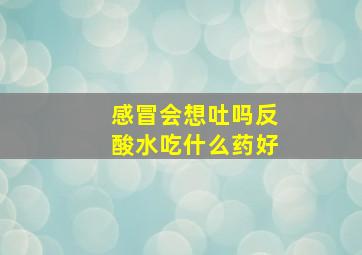 感冒会想吐吗反酸水吃什么药好